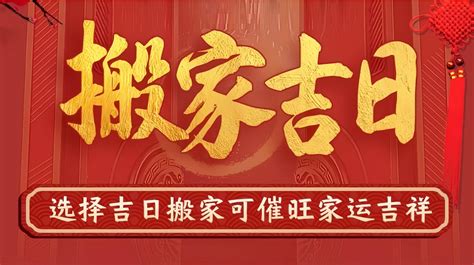 搬家吉日

选择吉日搬家可催旺家运吉祥